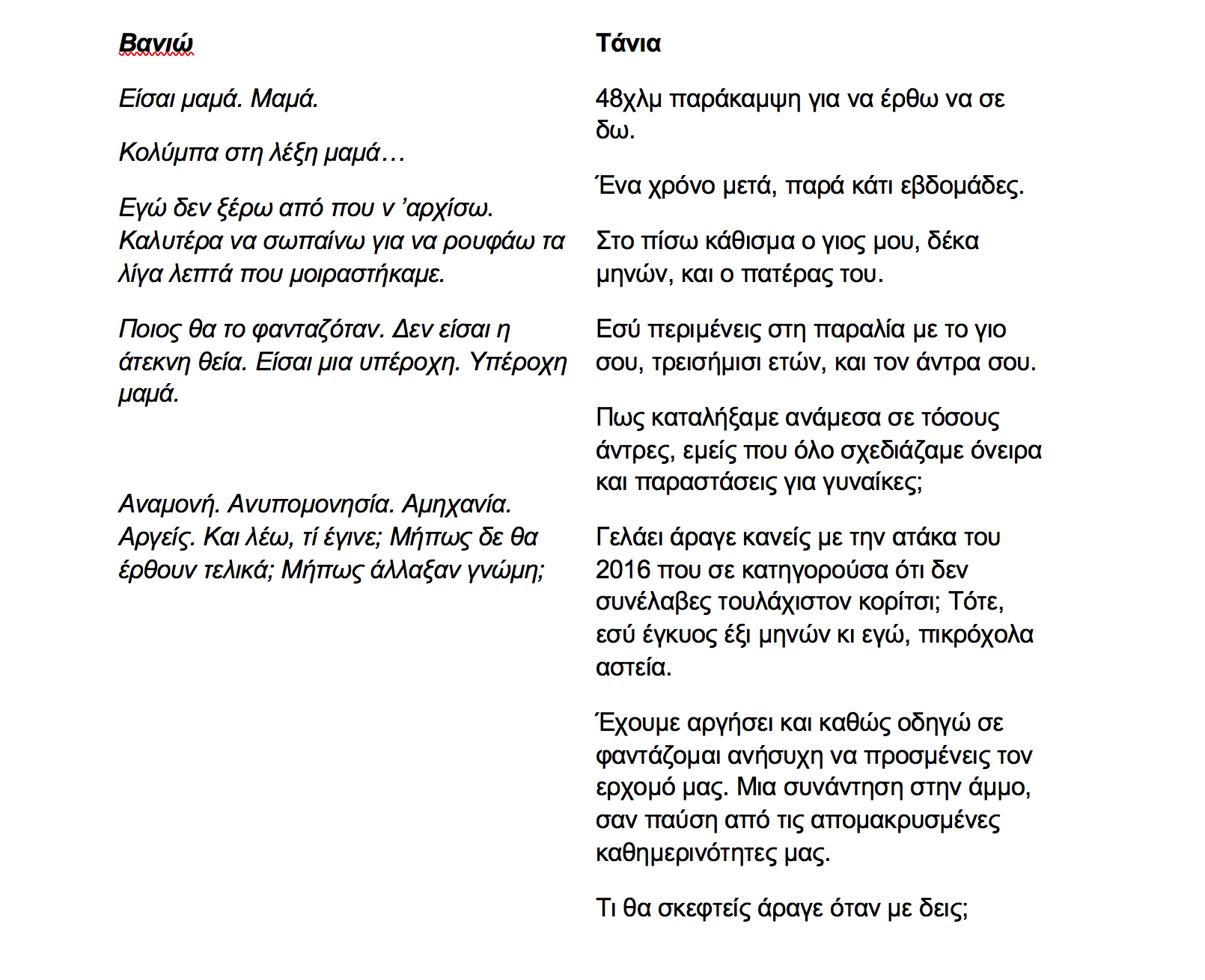 Βανιώ

Είσαι μαμά. Μαμά.

Κολύμπα στη λέξη μαμά…

Εγώ δεν ξέρω από που ν 'αρχίσω. Καλυτέρα να σωπαίνω για να ρουφάω τα λίγα λεπτά που μοιραστήκαμε.

Ποιος θα το φανταζόταν. Δεν είσαι η άτεκνη θεία. Είσαι μια υπέροχη. Υπέροχη μαμά.

Αναμονή. Ανυπομονησία. Αμηχανία. Αργείς. Και λέω, τί έγινε; Μήπως δε θα έρθουν τελικά; Μήπως άλλαξαν γνώμη;

Τάνια

48χλμ παράκαμψη για να έρθω να σε δω.

Ένα χρόνο μετά, παρά κάτι εβδομάδες.

Στο πίσω κάθισμα ο γιος μου, δέκα μηνών, και ο πατέρας του.

Εσύ περιμένεις στη παραλία με το γιο σου, τρεισήμισι ετών, και τον άντρα σου.

Πως καταλήξαμε ανάμεσα σε τόσους άντρες, εμείς που όλο σχεδιάζαμε όνειρα και παραστάσεις για γυναίκες;

Γελάει άραγε κανείς με την ατάκα του 2016 που σε κατηγορούσα ότι δεν συνέλαβες τουλάχιστον κορίτσι; Τότε, εσύ έγκυος έξι μηνών κι εγώ, πικρόχολα αστεία.

Έχουμε αργήσει και καθώς οδηγώ σε φαντάζομαι ανήσυχη να προσμένεις τον ερχομό μας. Μια συνάντηση στην άμμο, σαν παύση από τις απομακρυσμένες καθημερινότητες μας.

Τι θα σκεφτείς άραγε όταν με δεις;